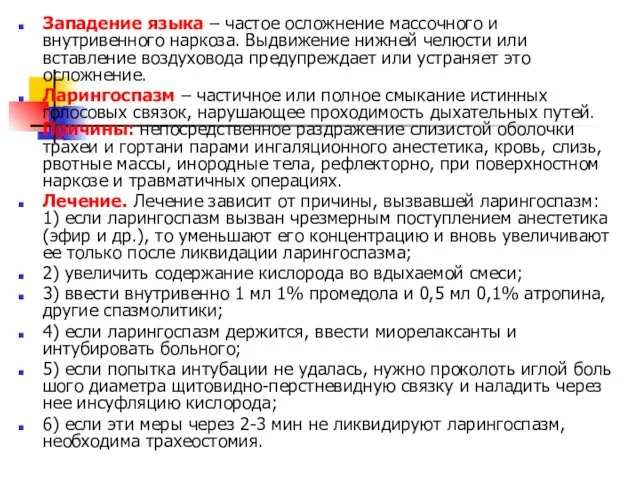 Западение языка – частое осложнение массочного и внутривенного наркоза. Выдвижение нижней челюсти или вставление воздуховода предупреждает или устраняет это осложнение.

Ларингоспазм – частичное или полное смыкание истинных голосовых связок, нарушающее проходимость дыхательных путей. Причины: непосредственное раздражение слизистой оболочки трахеи и гортани парами ингаляционного анестетика, кровь, слизь, рвотные массы, инородные тела, рефлекторно, при поверхностном наркозе и травматичных операциях.

Лечение. Лечение зависит от причины, вызвавшей ларингоспазм: 1) если ларингоспазм вызван чрезмерным поступлением анестетика (эфир и др.), то уменьшают его концентрацию и вновь увеличивают ее только после ликвидации ларингоспазма;

2) увеличить содержание кислорода во вдыхаемой смеси;

3) ввести внутривенно 1 мл 1% промедола и 0,5 мл 0,1% атропина, другие спазмолитики;

4) если ларингоспазм держится, ввести миорелаксанты и интубировать больного;

5) если попытка интубации не удалась, нужно проколоть иглой боль шого диаметра щитовидно-перстневидную связку и наладить через нее инсуфляцию кислорода;

6) если эти меры через 2-3 мин не ликвидируют ларингоспазм, необходима трахеостомия.